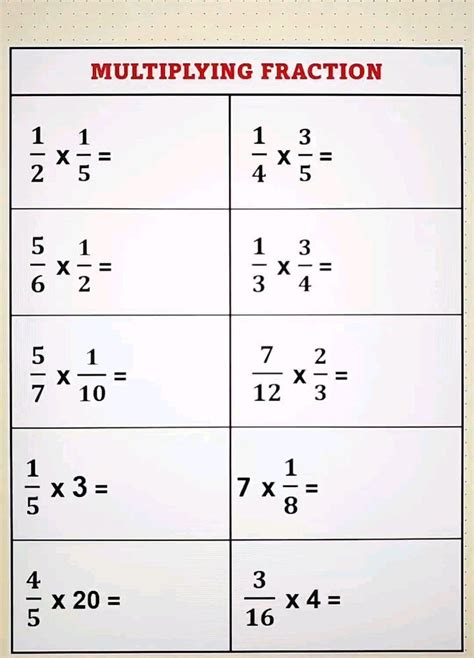 MULTIPLYING FRACTION

| | |
|---|---|
| $\frac{1}{2} \times \frac{1}{5} =$ | $\frac{1}{4} \times \frac{3}{5} =$ |
| $\frac{5}{6} \times \frac{1}{2} =$ | $\frac{1}{3} \times \frac{3}{4} =$ |
| $\frac{5}{7} \times \frac{1}{10} =$ | $\frac{7}{12} \times \frac{2}{3} =$ |
| $\frac{1}{5} \times 3 =$ | $7 \times \frac{1}{8} =$ |
| $\frac{4}{5} \times 20 =$ | $\frac{3}{16} \times 4 =$ |